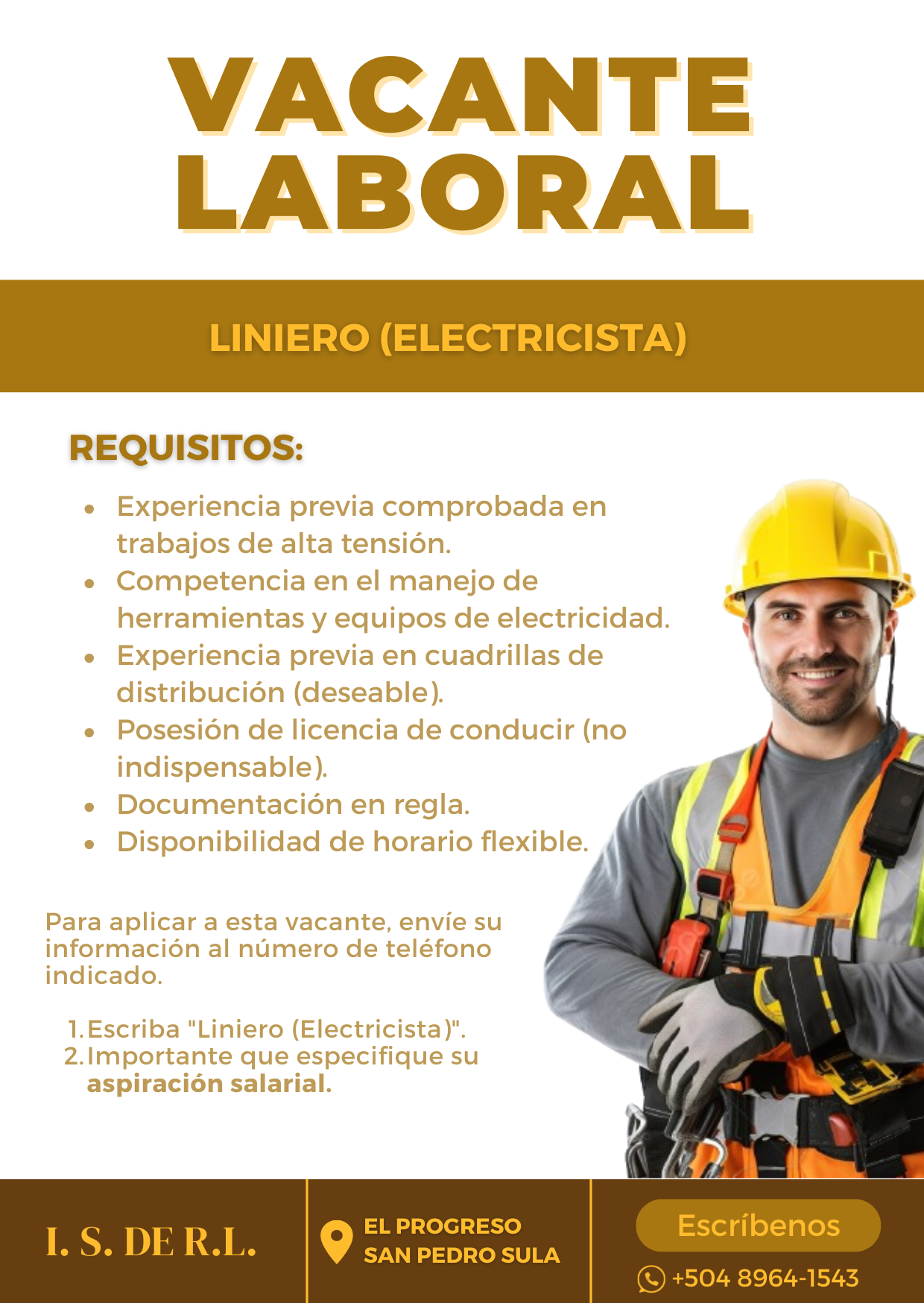 VACANTE LABORAL

LINIERO (ELECTRICISTA)

REQUISITOS:

• Experiencia previa comprobada en trabajos de alta tensión.
• Competencia en el manejo de herramientas y equipos de electricidad.
• Experiencia previa en cuadrillas de distribución (deseable).
• Posesión de licencia de conducir (no indispensable).
• Documentación en regla.
• Disponibilidad de horario flexible.

Para aplicar a esta vacante, envíe su información al número de teléfono indicado.

1. Escriba "Liniero (Electricista)".
2. Importante que especifique su aspiración salarial.

I. S. DE R.L.

EL PROGRESO
SAN PEDRO SULA

Escríbenos

+504 8964-1543